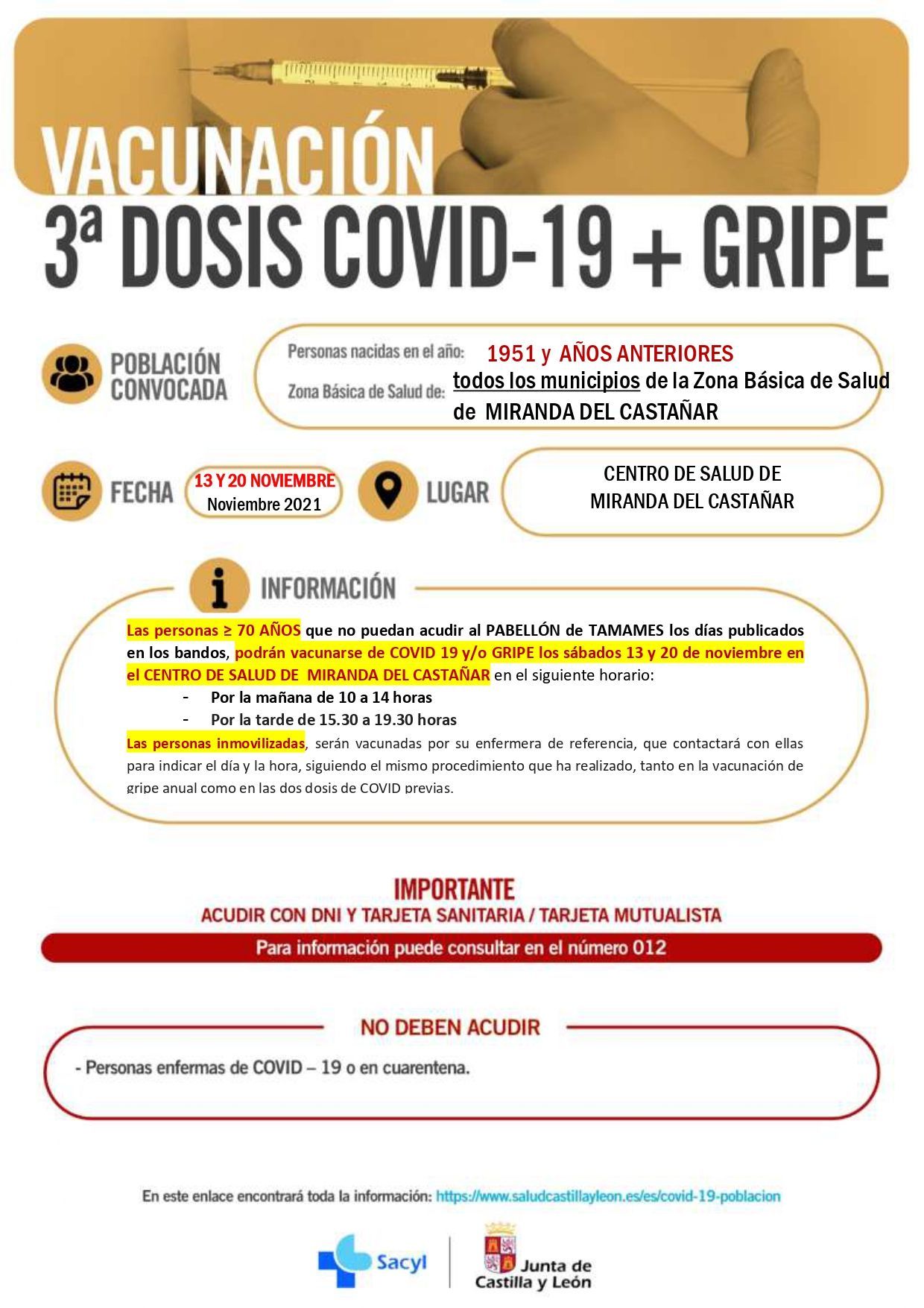 VACUNACIÓN
3ª DOSIS COVID-19 + GRIPE

POBLACIÓN CONVOCADA

Personas nacidas en el año: 1951 y AÑOS ANTERIORES
Zona Básica de Salud de: todos los municipios de la Zona Básica de Salud de MIRANDA DEL CASTAÑAR

FECHA 13 Y 20 NOVIEMBRE Noviembre 2021

LUGAR CENTRO DE SALUD DE MIRANDA DEL CASTAÑAR

INFORMACIÓN

Las personas ≥ 70 AÑOS que no puedan acudir al PABELLÓN de TAMAMES los días publicados en los bandos, podrán vacunarse de COVID 19 y/o GRIPE los sábados 13 y 20 de noviembre en el CENTRO DE SALUD DE MIRANDA DEL CASTAÑAR en el siguiente horario:
- Por la mañana de 10 a 14 horas
- Por la tarde de 15.30 a 19.30 horas
Las personas inmovilizadas, serán vacunadas por su enfermera de referencia, que contactará con ellas para indicar el día y la hora, siguiendo el mismo procedimiento que ha realizado, tanto en la vacunación de gripe anual como en las dos dosis de COVID previas.

IMPORTANTE
ACUDIR CON DNI Y TARJETA SANITARIA / TARJETA MUTUALISTA
Para información puede consultar en el número 012

NO DEBEN ACUDIR
- Personas enfermas de COVID – 19 o en cuarentena.

En este enlace encontrará toda la información: https://www.saludcastillayleon.es/es/covid-19-poblacion

Sacyl
Junta de Castilla y León